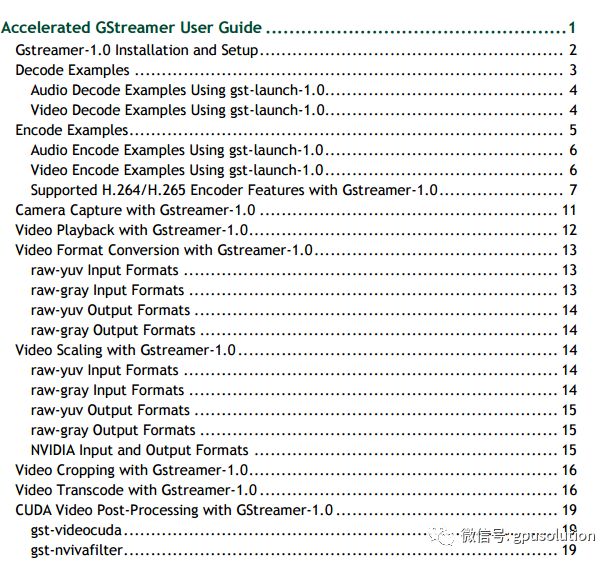 Accelerated GStreamer User Guide 1
Gstreamer-1.0 Installation and Setup 2
Decode Examples 3
Audio Decode Examples Using gst-launch-1.0 4
Video Decode Examples Using gst-launch-1.0 4
Encode Examples 5
Audio Encode Examples Using gst-launch-1.0 6
Video Encode Examples Using gst-launch-1.0 6
Supported H.264/H.265 Encoder Features with Gstreamer-1.0 7
Camera Capture with Gstreamer-1.0 11
Video Playback with Gstreamer-1.0 12
Video Format Conversion with Gstreamer-1.0 13
raw-yuv Input Formats 13
raw-gray Input Formats 13
raw-yuv Output Formats 14
raw-gray Output Formats 14
Video Scaling with Gstreamer-1.0 14
raw-yuv Input Formats 14
raw-gray Input Formats 14
raw-yuv Output Formats 15
raw-gray Output Formats 15
NVIDIA Input and Output Formats 15
Video Cropping with Gstreamer-1.0 16
Video Transcode with Gstreamer-1.0 16
CUDA Video Post-Processing with GStreamer-1.0 19
gst-videocuda 19
gst-nvivafilter 19

微信号: gpusolution